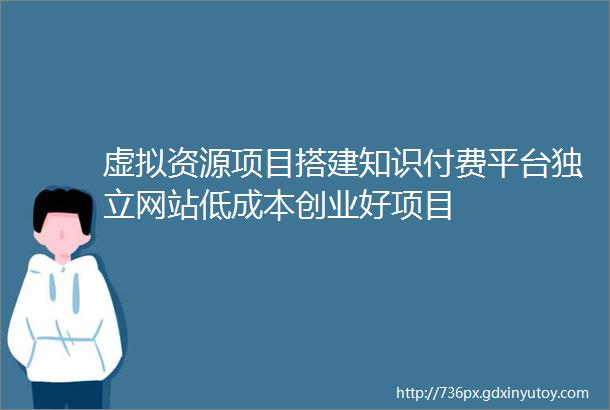 虚拟资源项目搭建知识付费平台独立网站低成本创业好项目

http://736px.gdxinyutoy.com